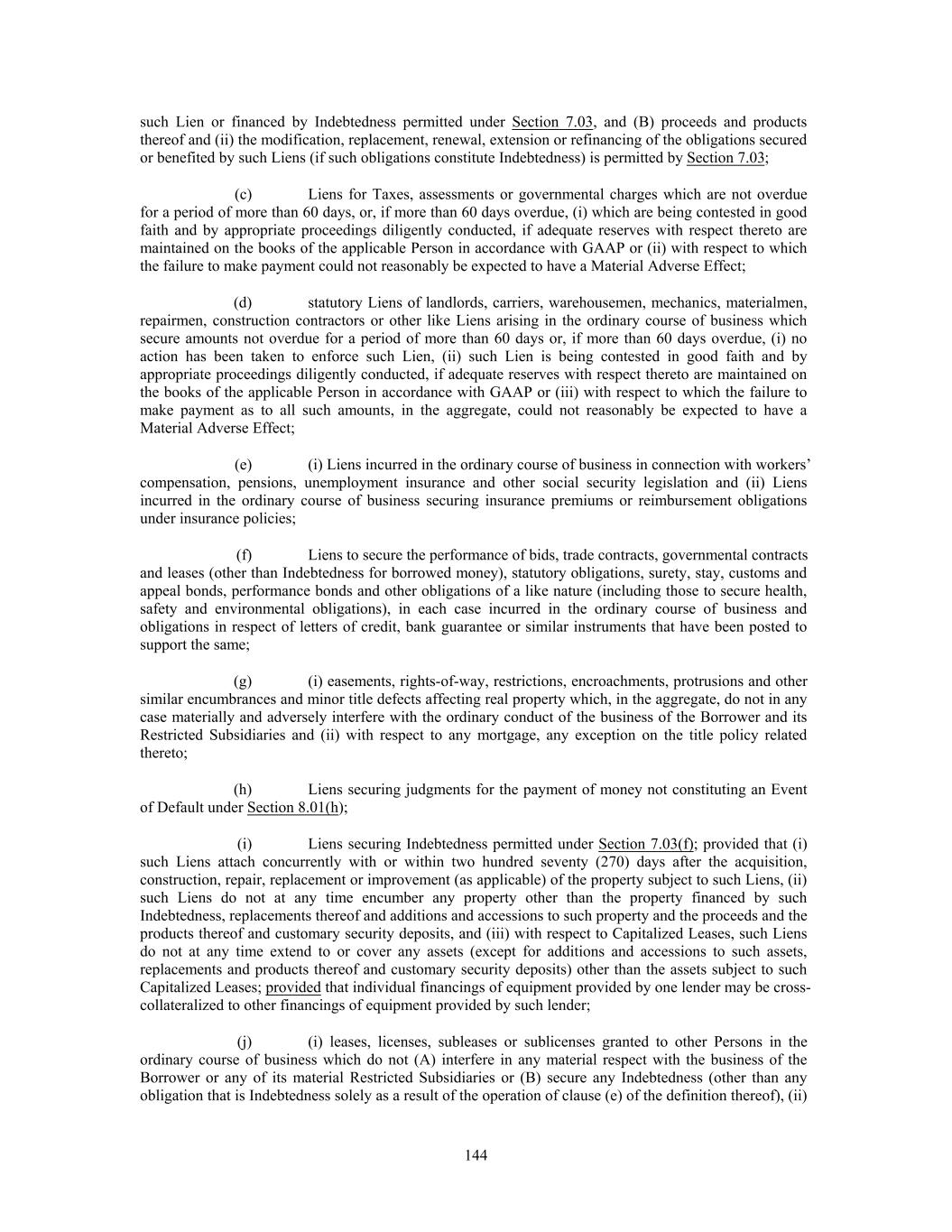 such Lien or financed by Indebtedness permitted under Section 7.03, and (B) proceeds and products thereof and (ii) the modification, replacement, renewal, extension or refinancing of the obligations secured or benefited by such Liens (if such obligations constitute Indebtedness) is permitted by Section 7.03;

(c) Liens for Taxes, assessments or governmental charges which are not overdue for a period of more than 60 days, or, if more than 60 days overdue, (i) which are being contested in good faith and by appropriate proceedings diligently conducted, if adequate reserves with respect thereto are maintained on the books of the applicable Person in accordance with GAAP or (ii) with respect to which the failure to make payment could not reasonably be expected to have a Material Adverse Effect;

(d) statutory Liens of landlords, carriers, warehousemen, mechanics, materialmen, repairmen, construction contractors or other like Liens arising in the ordinary course of business which secure amounts not overdue for a period of more than 60 days or, if more than 60 days overdue, (i) no action has been taken to enforce such Lien, (ii) such Lien is being contested in good faith and by appropriate proceedings diligently conducted, if adequate reserves with respect thereto are maintained on the books of the applicable Person in accordance with GAAP or (iii) with respect to which the failure to make payment as to all such amounts, in the aggregate, could not reasonably be expected to have a Material Adverse Effect;

(e) (i) Liens incurred in the ordinary course of business in connection with workers' compensation, pensions, unemployment insurance and other social security legislation and (ii) Liens incurred in the ordinary course of business securing insurance premiums or reimbursement obligations under insurance policies;

(f) Liens to secure the performance of bids, trade contracts, governmental contracts and leases (other than Indebtedness for borrowed money), statutory obligations, surety, stay, customs and appeal bonds, performance bonds and other obligations of a like nature (including those to secure health, safety and environmental obligations), in each case incurred in the ordinary course of business and obligations in respect of letters of credit, bank guarantee or similar instruments that have been posted to support the same;

(g) (i) easements, rights-of-way, restrictions, encroachments, protrusions and other similar encumbrances and minor title defects affecting real property which, in the aggregate, do not in any case materially and adversely interfere with the ordinary conduct of the business of the Borrower and its Restricted Subsidiaries and (ii) with respect to any mortgage, any exception on the title policy related thereto;

(h) Liens securing judgments for the payment of money not constituting an Event of Default under Section 8.01(h);

(i) Liens securing Indebtedness permitted under Section 7.03(f); provided that (i) such Liens attach concurrently with or within two hundred seventy (270) days after the acquisition, construction, repair, replacement or improvement (as applicable) of the property subject to such Liens, (ii) such Liens do not at any time encumber any property other than the property financed by such Indebtedness, replacements thereof and additions and accessions to such property and the proceeds and the products thereof and customary security deposits, and (iii) with respect to Capitalized Leases, such Liens do not at any time extend to or cover any assets (except for additions and accessions to such assets, replacements and products thereof and customary security deposits) other than the assets subject to such Capitalized Leases; provided that individual financings of equipment provided by one lender may be cross-collateralized to other financings of equipment provided by such lender;

(j) (i) leases, licenses, subleases or sublicenses granted to other Persons in the ordinary course of business which do not (A) interfere in any material respect with the business of the Borrower or any of its material Restricted Subsidiaries or (B) secure any Indebtedness (other than any obligation that is Indebtedness solely as a result of the operation of clause (e) of the definition thereof), (ii)

144